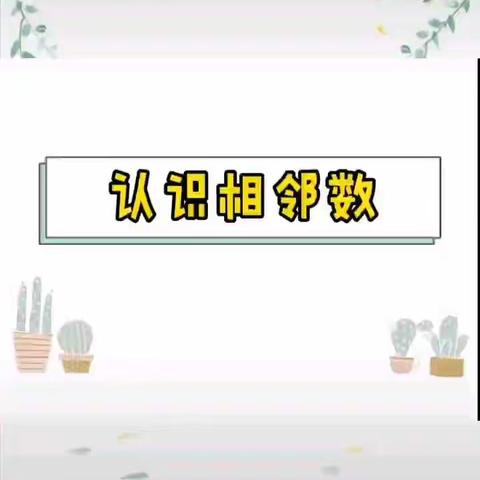 认识相邻数